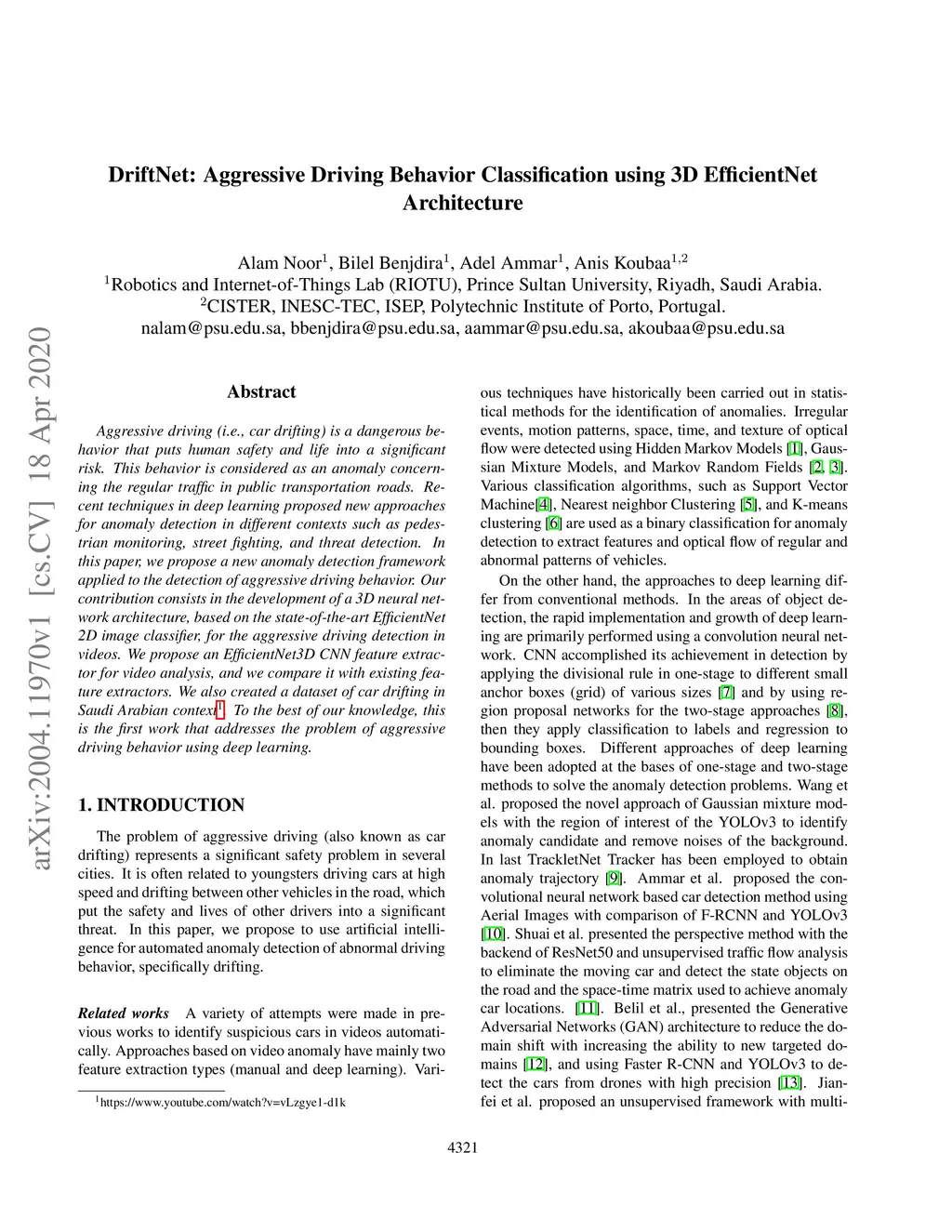 arXiv:2004.11970v1 [cs.CV] 18 Apr 2020

DriftNet: Aggressive Driving Behavior Classification using 3D EfficientNet Architecture

Alam Noor$^1$, Bilel Benjdira$^1$, Adel Ammar$^1$, Anis Koubaa$^{1,2}$
$^1$Robotics and Internet-of-Things Lab (RIOTU), Prince Sultan University, Riyadh, Saudi Arabia.
$^2$CISTER, INESC-TEC, ISEP, Polytechnic Institute of Porto, Portugal.
nalam@psu.edu.sa, bbenjdira@psu.edu.sa, aammar@psu.edu.sa, akoubaa@psu.edu.sa

Abstract

Aggressive driving (i.e., car drifting) is a dangerous behavior that puts human safety and life into a significant risk. This behavior is considered as an anomaly concerning the regular traffic in public transportation roads. Recent techniques in deep learning proposed new approaches for anomaly detection in different contexts such as pedestrian monitoring, street fighting, and threat detection. In this paper, we propose a new anomaly detection framework applied to the detection of aggressive driving behavior. Our contribution consists in the development of a 3D neural network architecture, based on the state-of-the-art EfficientNet 2D image classifier, for the aggressive driving detection in videos. We propose an EfficientNet3D CNN feature extractor for video analysis, and we compare it with existing feature extractors. We also created a dataset of car drifting in Saudi Arabian context$^1$. To the best of our knowledge, this is the first work that addresses the problem of aggressive driving behavior using deep learning.

1. INTRODUCTION

The problem of aggressive driving (also known as car drifting) represents a significant safety problem in several cities. It is often related to youngsters driving cars at high speed and drifting between other vehicles in the road, which put the safety and lives of other drivers into a significant threat. In this paper, we propose to use artificial intelligence for automated anomaly detection of abnormal driving behavior, specifically drifting.

Related works A variety of attempts were made in previous works to identify suspicious cars in videos automatically. Approaches based on video anomaly have mainly two feature extraction types (manual and deep learning). Various techniques have historically been carried out in statistical methods for the identification of anomalies. Irregular events, motion patterns, space, time, and texture of optical flow were detected using Hidden Markov Models [1], Gaussian Mixture Models, and Markov Random Fields [2, 3]. Various classification algorithms, such as Support Vector Machine[4], Nearest neighbor Clustering [5], and K-means clustering [6] are used as a binary classification for anomaly detection to extract features and optical flow of regular and abnormal patterns of vehicles.

On the other hand, the approaches to deep learning differ from conventional methods. In the areas of object detection, the rapid implementation and growth of deep learning are primarily performed using a convolution neural network. CNN accomplished its achievement in detection by applying the divisional rule in one-stage to different small anchor boxes (grid) of various sizes [7] and by using region proposal networks for the two-stage approaches [8], then they apply classification to labels and regression to bounding boxes. Different approaches of deep learning have been adopted at the bases of one-stage and two-stage methods to solve the anomaly detection problems. Wang et al. proposed the novel approach of Gaussian mixture models with the region of interest of the YOLOv3 to identify anomaly candidate and remove noises of the background. In last TrackletNet Tracker has been employed to obtain anomaly trajectory [9]. Ammar et al. proposed the convolutional neural network based car detection method using Aerial Images with comparison of F-RCNN and YOLOv3 [10]. Shuai et al. presented the perspective method with the backend of ResNet50 and unsupervised traffic flow analysis to eliminate the moving car and detect the state objects on the road and the space-time matrix used to achieve anomaly car locations. [11]. Belil et al., presented the Generative Adversarial Networks (GAN) architecture to reduce the domain shift with increasing the ability to new targeted domains [12], and using Faster R-CNN and YOLOv3 to detect the cars from drones with high precision [13]. Jianfei et al. proposed an unsupervised framework with multi-

$^1$https://www.youtube.com/watch?v=vLzgye1-d1k

4321